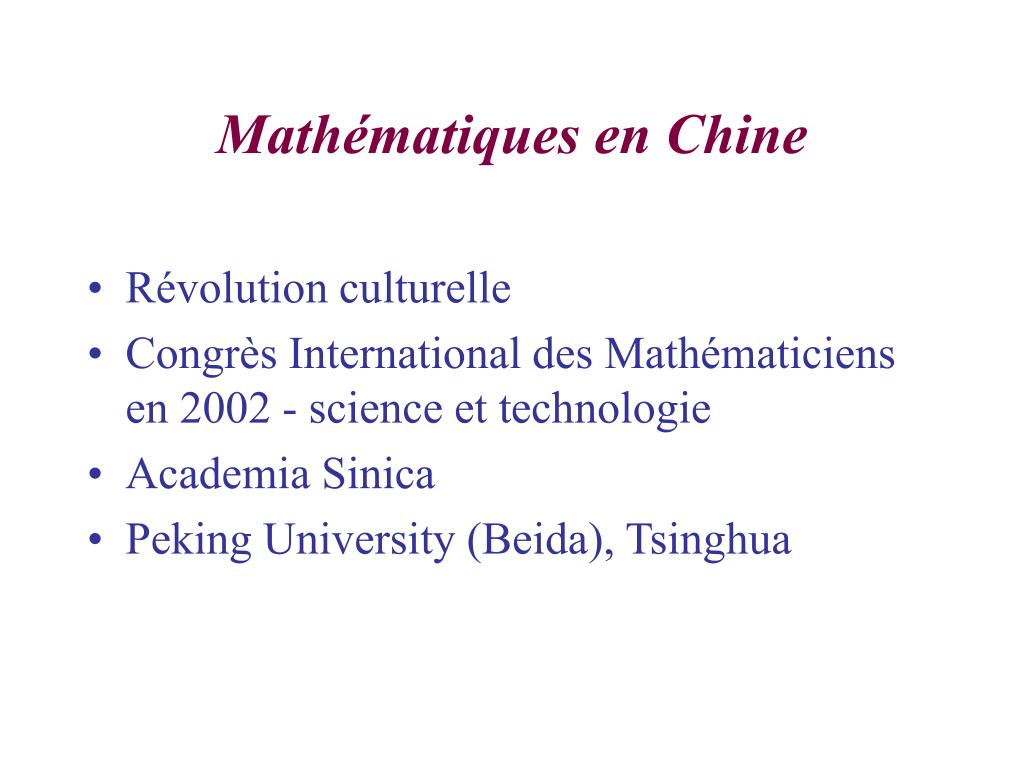 Mathématiques en Chine

• Révolution culturelle
• Congrès International des Mathématiciens en 2002 - science et technologie
• Academia Sinica
• Peking University (Beida), Tsinghua